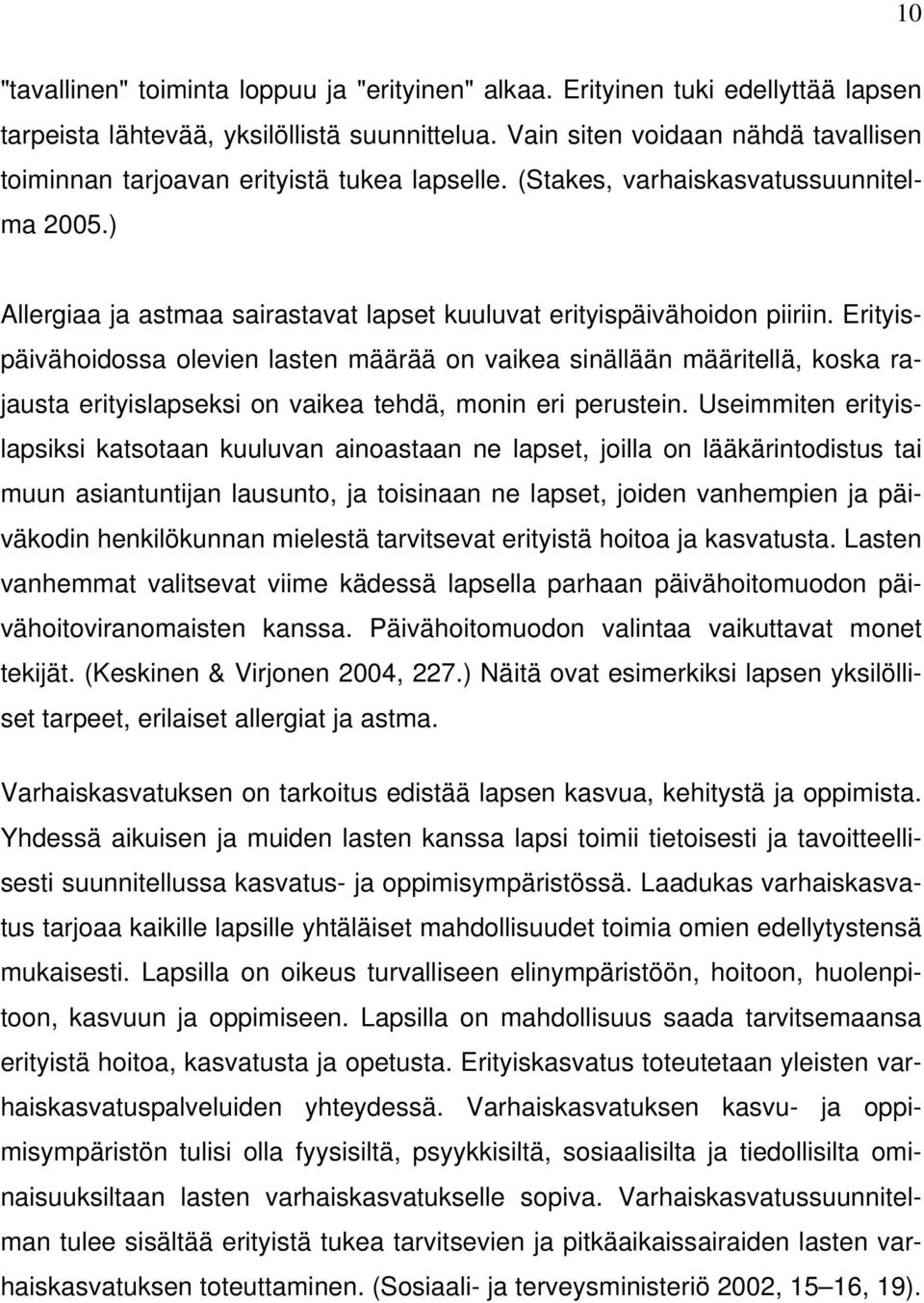 10

"tavallinen" toiminta loppuu ja "erityinen" alkaa. Erityinen tuki edellyttää lapsen tarpeista lähtevää, yksilöllistä suunnittelua. Vain siten voidaan nähdä tavallisen toiminnan tarjoavan erityistä tukea lapselle. (Stakes, varhaiskasvatussuunnitelma 2005.)

Allergiaa ja astmaa sairastavat lapset kuuluvat erityispäivähoidon piiriin. Erityispäivähoidossa olevien lasten määrää on vaikea sinällään määritellä, koska rajausta erityislapseksi on vaikea tehdä, monin eri perustein. Useimmiten erityislapsiksi katsotaan kuuluvan ainoastaan ne lapset, joilla on lääkärintodistus tai muun asiantuntijan lausunto, ja toisinaan ne lapset, joiden vanhempien ja päiväkodin henkilökunnan mielestä tarvitsevat erityistä hoitoa ja kasvatusta. Lasten vanhemmat valitsevat viime kädessä lapsella parhaan päivähoitomuodon päivähoitoviranomaisten kanssa. Päivähoitomuodon valintaa vaikuttavat monet tekijät. (Keskinen & Virjonen 2004, 227.) Näitä ovat esimerkiksi lapsen yksilölliset tarpeet, erilaiset allergiat ja astma.

Varhaiskasvatuksen on tarkoitus edistää lapsen kasvua, kehitystä ja oppimista. Yhdessä aikuisen ja muiden lasten kanssa lapsi toimii tietoisesti ja tavoitteellisesti suunnitellussa kasvatus- ja oppimisympäristössä. Laadukas varhaiskasvatus tarjoaa kaikille lapsille yhtäläiset mahdollisuudet toimia omien edellytystensä mukaisesti. Lapsilla on oikeus turvalliseen elinympäristöön, hoitoon, huolenpitoon, kasvuun ja oppimiseen. Lapsilla on mahdollisuus saada tarvitsemaansa erityistä hoitoa, kasvatusta ja opetusta. Erityiskasvatus toteutetaan yleisten varhaiskasvatuspalveluiden yhteydessä. Varhaiskasvatuksen kasvu- ja oppimisympäristön tulisi olla fyysisiltä, psyykkisiltä, sosiaalisilta ja tiedollisilta ominaisuuksiltaan lasten varhaiskasvatukselle sopiva. Varhaiskasvatussuunnitelman tulee sisältää erityistä tukea tarvitsevien ja pitkäaikaissairaiden lasten varhaiskasvatuksen toteuttaminen. (Sosiaali- ja terveysministeriö 2002, 15–16, 19).